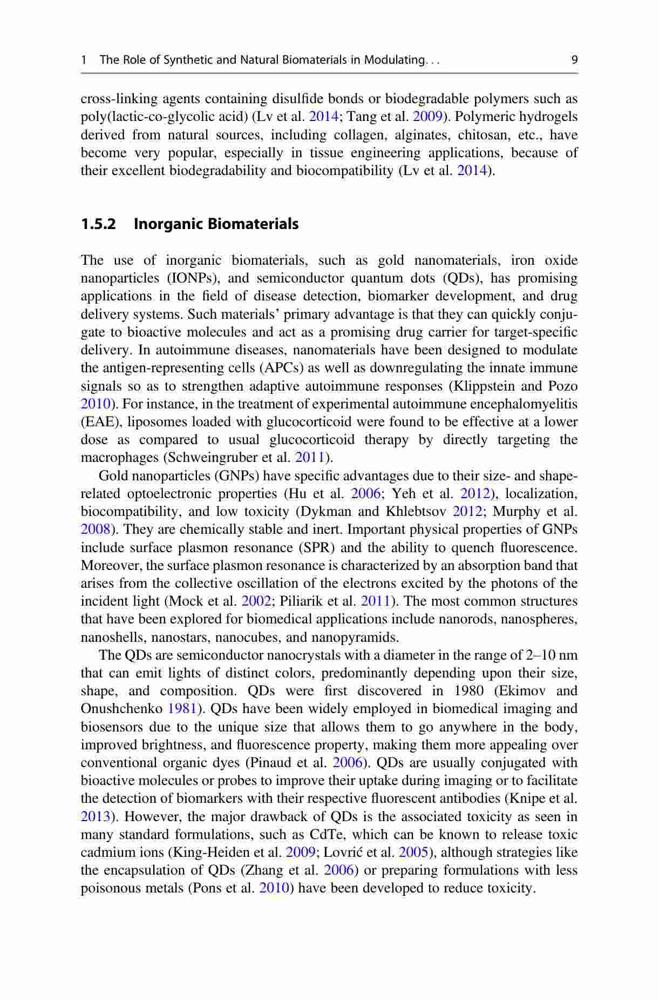 1 The Role of Synthetic and Natural Biomaterials in Modulating. . . 9

cross-linking agents containing disulfide bonds or biodegradable polymers such as poly(lactic-co-glycolic acid) (Lv et al. 2014; Tang et al. 2009). Polymeric hydrogels derived from natural sources, including collagen, alginates, chitosan, etc., have become very popular, especially in tissue engineering applications, because of their excellent biodegradability and biocompatibility (Lv et al. 2014).

1.5.2 Inorganic Biomaterials

The use of inorganic biomaterials, such as gold nanomaterials, iron oxide nanoparticles (IONPs), and semiconductor quantum dots (QDs), has promising applications in the field of disease detection, biomarker development, and drug delivery systems. Such materials' primary advantage is that they can quickly conjugate to bioactive molecules and act as a promising drug carrier for target-specific delivery. In autoimmune diseases, nanomaterials have been designed to modulate the antigen-representing cells (APCs) as well as downregulating the innate immune signals so as to strengthen adaptive autoimmune responses (Klippstein and Pozo 2010). For instance, in the treatment of experimental autoimmune encephalomyelitis (EAE), liposomes loaded with glucocorticoid were found to be effective at a lower dose as compared to usual glucocorticoid therapy by directly targeting the macrophages (Schweingruber et al. 2011).

Gold nanoparticles (GNPs) have specific advantages due to their size- and shape-related optoelectronic properties (Hu et al. 2006; Yeh et al. 2012), localization, biocompatibility, and low toxicity (Dykman and Khlebtsov 2012; Murphy et al. 2008). They are chemically stable and inert. Important physical properties of GNPs include surface plasmon resonance (SPR) and the ability to quench fluorescence. Moreover, the surface plasmon resonance is characterized by an absorption band that arises from the collective oscillation of the electrons excited by the photons of the incident light (Mock et al. 2002; Piliarik et al. 2011). The most common structures that have been explored for biomedical applications include nanorods, nanospheres, nanoshells, nanostars, nanocubes, and nanopyramids.

The QDs are semiconductor nanocrystals with a diameter in the range of 2–10 nm that can emit lights of distinct colors, predominantly depending upon their size, shape, and composition. QDs were first discovered in 1980 (Ekimov and Onushchenko 1981). QDs have been widely employed in biomedical imaging and biosensors due to the unique size that allows them to go anywhere in the body, improved brightness, and fluorescence property, making them more appealing over conventional organic dyes (Pinaud et al. 2006). QDs are usually conjugated with bioactive molecules or probes to improve their uptake during imaging or to facilitate the detection of biomarkers with their respective fluorescent antibodies (Knipe et al. 2013). However, the major drawback of QDs is the associated toxicity as seen in many standard formulations, such as CdTe, which can be known to release toxic cadmium ions (King-Heiden et al. 2009; Lovrić et al. 2005), although strategies like the encapsulation of QDs (Zhang et al. 2006) or preparing formulations with less poisonous metals (Pons et al. 2010) have been developed to reduce toxicity.